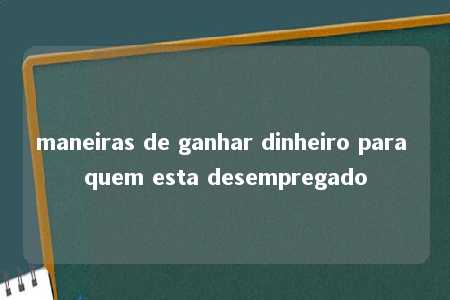 maneiras de ganhar dinheiro para quem esta desempregado